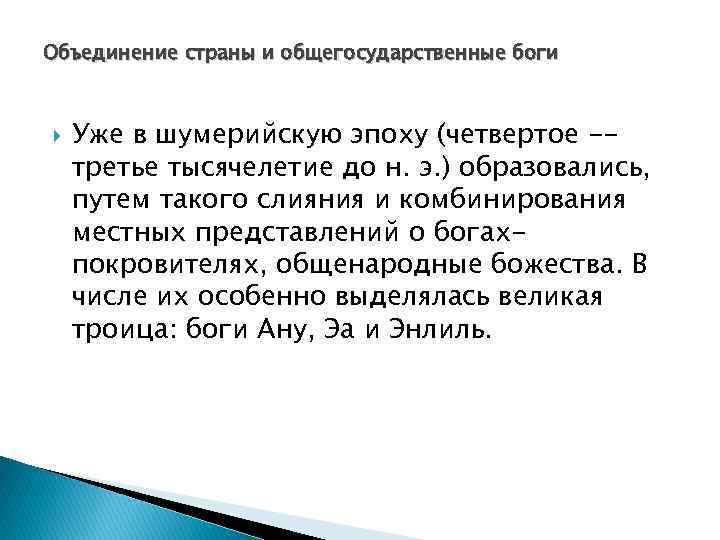 Объединение страны и общегосударственные боги

Уже в шумерийскую эпоху (четвертое -- третье тысячелетие до н. э.) образовались, путем такого слияния и комбинирования местных представлений о богах-покровителях, общенародные божества. В числе их особенно выделялась великая троица: боги Ану, Эа и Энлиль.